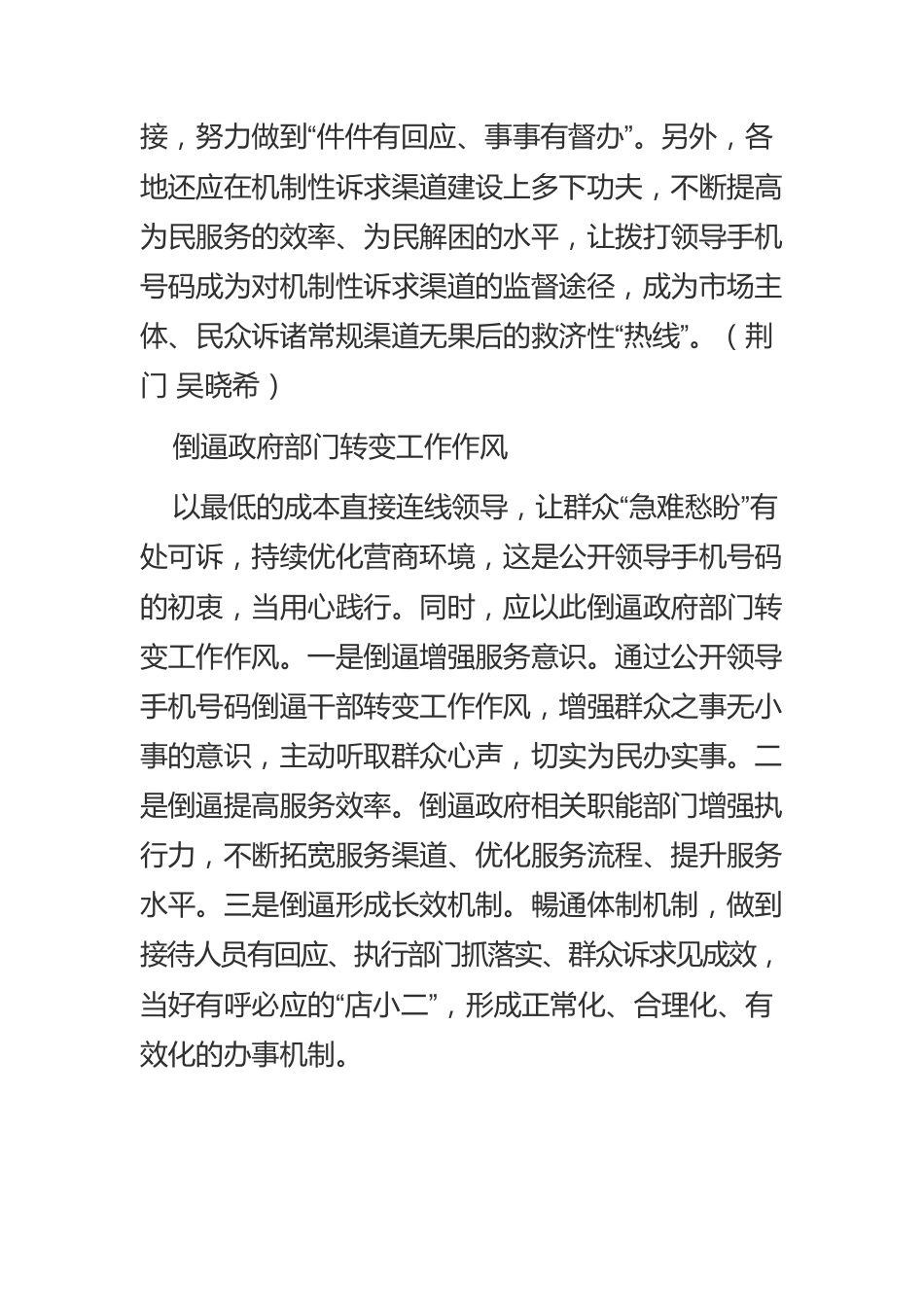 接，努力做到“件件有回应、事事有督办”。另外，各地还应在机制性诉求渠道建设上多下功夫，不断提高为民服务的效率、为民解困的水平，让拨打领导手机号码成为对机制性诉求渠道的监督途径，成为市场主体、民众诉诸常规渠道无果后的救济性“热线”。（荆门 吴晓希）

倒逼政府部门转变工作作风

以最低的成本直接连线领导，让群众“急难愁盼”有处可诉，持续优化营商环境，这是公开领导手机号码的初衷，当用心践行。同时，应以此倒逼政府部门转变工作作风。一是倒逼增强服务意识。通过公开领导手机号码倒逼干部转变工作作风，增强群众之事无小事的意识，主动听取群众心声，切实为民办实事。二是倒逼提高服务效率。倒逼政府相关职能部门增强执行力，不断拓宽服务渠道、优化服务流程、提升服务水平。三是倒逼形成长效机制。畅通体制机制，做到接待人员有回应、执行部门抓落实、群众诉求见成效，当好有呼必应的“店小二”，形成正常化、合理化、有效化的办事机制。